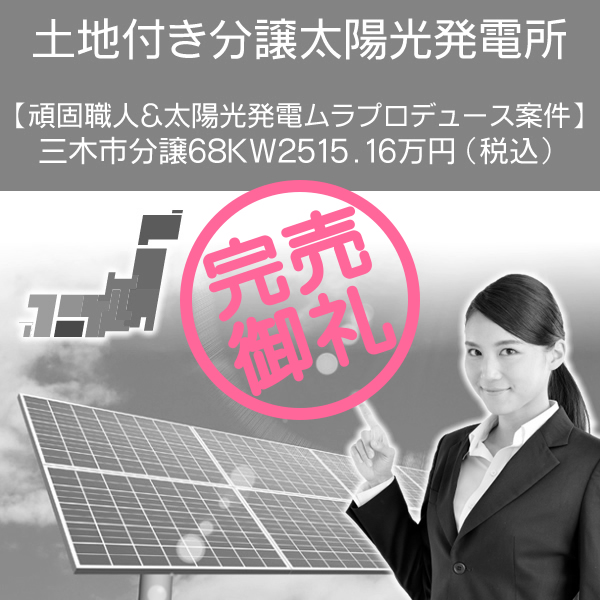 土地付き分譲太陽光発電所

【頑固職人＆太陽光発電ムラプロデュース案件】
三木市分譲68KW2515.16万円（税込）

完売御礼